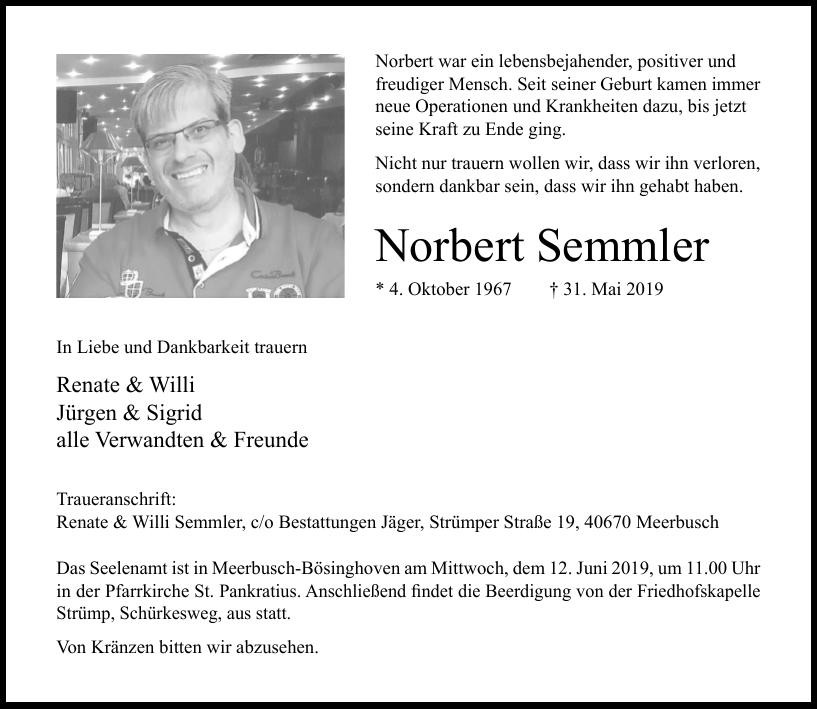 Norbert war ein lebensbejahender, positiver und freudiger Mensch. Seit seiner Geburt kamen immer neue Operationen und Krankheiten dazu, bis jetzt seine Kraft zu Ende ging.

Nicht nur trauern wollen wir, dass wir ihn verloren, sondern dankbar sein, dass wir ihn gehabt haben.

Norbert Semmler

* 4. Oktober 1967 † 31. Mai 2019

In Liebe und Dankbarkeit trauern

Renate & Willi
Jürgen & Sigrid
alle Verwandten & Freunde

Traueranschrift:
Renate & Willi Semmler, c/o Bestattungen Jäger, Strümper Straße 19, 40670 Meerbusch

Das Seelenamt ist in Meerbusch-Bösinghoven am Mittwoch, dem 12. Juni 2019, um 11.00 Uhr in der Pfarrkirche St. Pankratius. Anschließend findet die Beerdigung von der Friedhofskapelle Strümp, Schürkesweg, aus statt.

Von Kränzen bitten wir abzusehen.